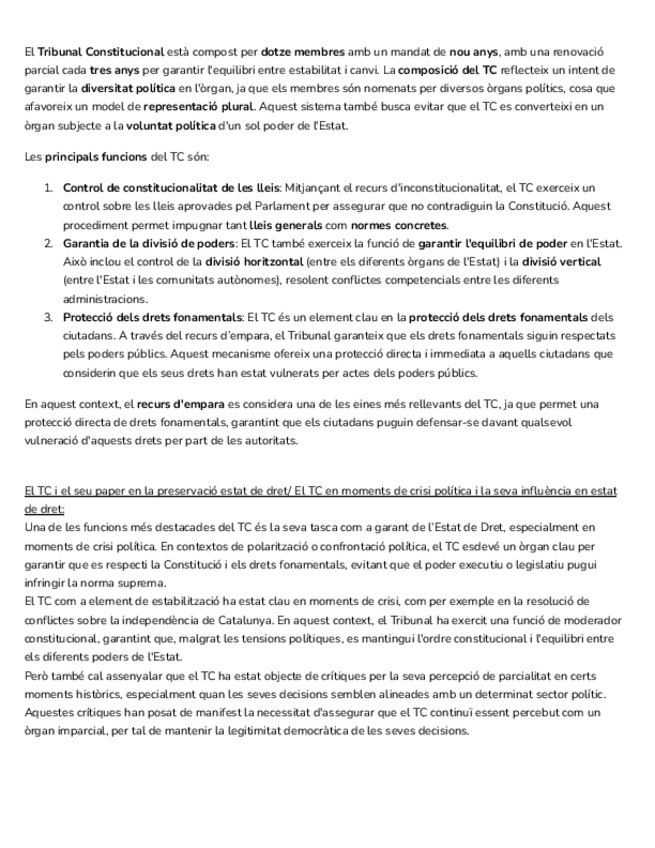 El Tribunal Constitucional està compost per dotze membres amb un mandat de nou anys, amb una renovació parcial cada tres anys per garantir l'equilibri entre estabilitat i canvi. La composició del TC reflecteix un intent de garantir la diversitat política en l'òrgan, ja que els membres són nomenats per diversos òrgans polítics, cosa que afavoreix un model de representació plural. Aquest sistema també busca evitar que el TC es converteixi en un òrgan subjecte a la voluntat política d'un sol poder de l'Estat.

Les principals funcions del TC són:

1. Control de constitucionalitat de les lleis: Mitjançant el recurs d'inconstitucionalitat, el TC exerceix un control sobre les lleis aprovades pel Parlament per assegurar que no contradiguin la Constitució. Aquest procediment permet impugnar tant lleis generals com normes concretes.
2. Garantia de la divisió de poders: El TC també exerceix la funció de garantir l'equilibri de poder en l'Estat. Això inclou el control de la divisió horitzontal (entre els diferents òrgans de l'Estat) i la divisió vertical (entre l'Estat i les comunitats autònomes), resolent conflictes competencials entre les diferents administracions.
3. Protecció dels drets fonamentals: El TC és un element clau en la protecció dels drets fonamentals dels ciutadans. A través del recurs d'empara, el Tribunal garanteix que els drets fonamentals siguin respectats pels poders públics. Aquest mecanisme ofereix una protecció directa i immediata a aquells ciutadans que considerin que els seus drets han estat vulnerats per actes dels poders públics.

En aquest context, el recurs d'empara es considera una de les eines més rellevants del TC, ja que permet una protecció directa de drets fonamentals, garantint que els ciutadans puguin defensar-se davant qualsevol vulneració d'aquests drets per part de les autoritats.

El TC i el seu paper en la preservació estat de dret/ El TC en moments de crisi política i la seva influència en estat de dret:
Una de les funcions més destacades del TC és la seva tasca com a garant de l'Estat de Dret, especialment en moments de crisi política. En contextos de polarització o confrontació política, el TC esdevé un òrgan clau per garantir que es respecti la Constitució i els drets fonamentals, evitant que el poder executiu o legislatiu pugui infringir la norma suprema.
El TC com a element de estabilització ha estat clau en moments de crisi, com per exemple en la resolució de conflictes sobre la independència de Catalunya. En aquest context, el Tribunal ha exercit una funció de moderador constitucional, garantint que, malgrat les tensions polítiques, es mantingui l'ordre constitucional i l'equilibri entre els diferents poders de l'Estat.
Però també cal assenyalar que el TC ha estat objecte de crítiques per la seva percepció de parcialitat en certs moments històrics, especialment quan les seves decisions semblen alineades amb un determinat sector polític. Aquestes crítiques han posat de manifest la necessitat d'assegurar que el TC continuï essent percebut com un òrgan imparcial, per tal de mantenir la legitimitat democràtica de les seves decisions.